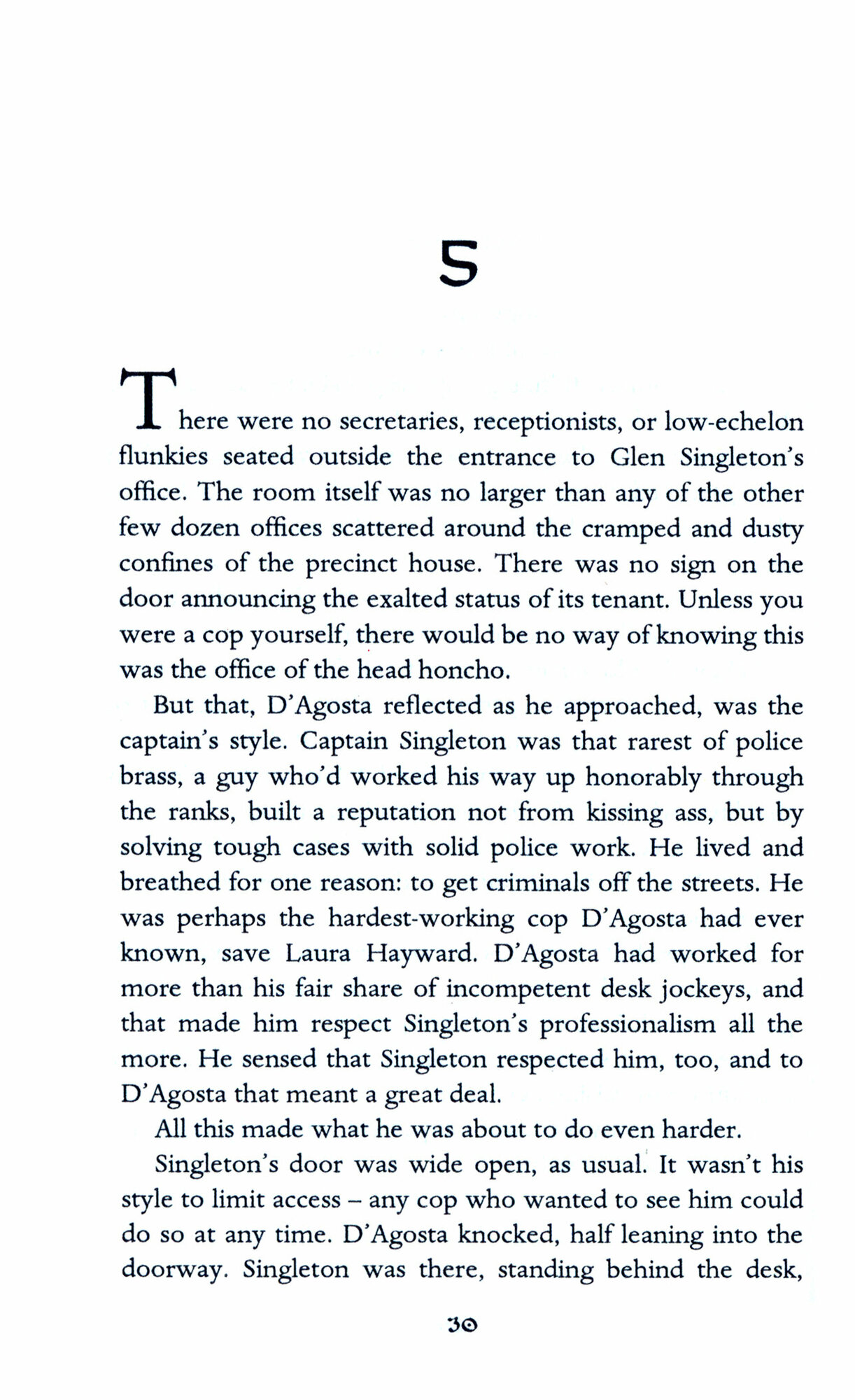 5

There were no secretaries, receptionists, or low-echelon flunkies seated outside the entrance to Glen Singleton's office. The room itself was no larger than any of the other few dozen offices scattered around the cramped and dusty confines of the precinct house. There was no sign on the door announcing the exalted status of its tenant. Unless you were a cop yourself, there would be no way of knowing this was the office of the head honcho.

But that, D'Agosta reflected as he approached, was the captain's style. Captain Singleton was that rarest of police brass, a guy who'd worked his way up honorably through the ranks, built a reputation not from kissing ass, but by solving tough cases with solid police work. He lived and breathed for one reason: to get criminals off the streets. He was perhaps the hardest-working cop D'Agosta had ever known, save Laura Hayward. D'Agosta had worked for more than his fair share of incompetent desk jockeys, and that made him respect Singleton's professionalism all the more. He sensed that Singleton respected him, too, and to D'Agosta that meant a great deal.

All this made what he was about to do even harder.

Singleton's door was wide open, as usual. It wasn't his style to limit access – any cop who wanted to see him could do so at any time. D'Agosta knocked, half leaning into the doorway. Singleton was there, standing behind the desk,

30